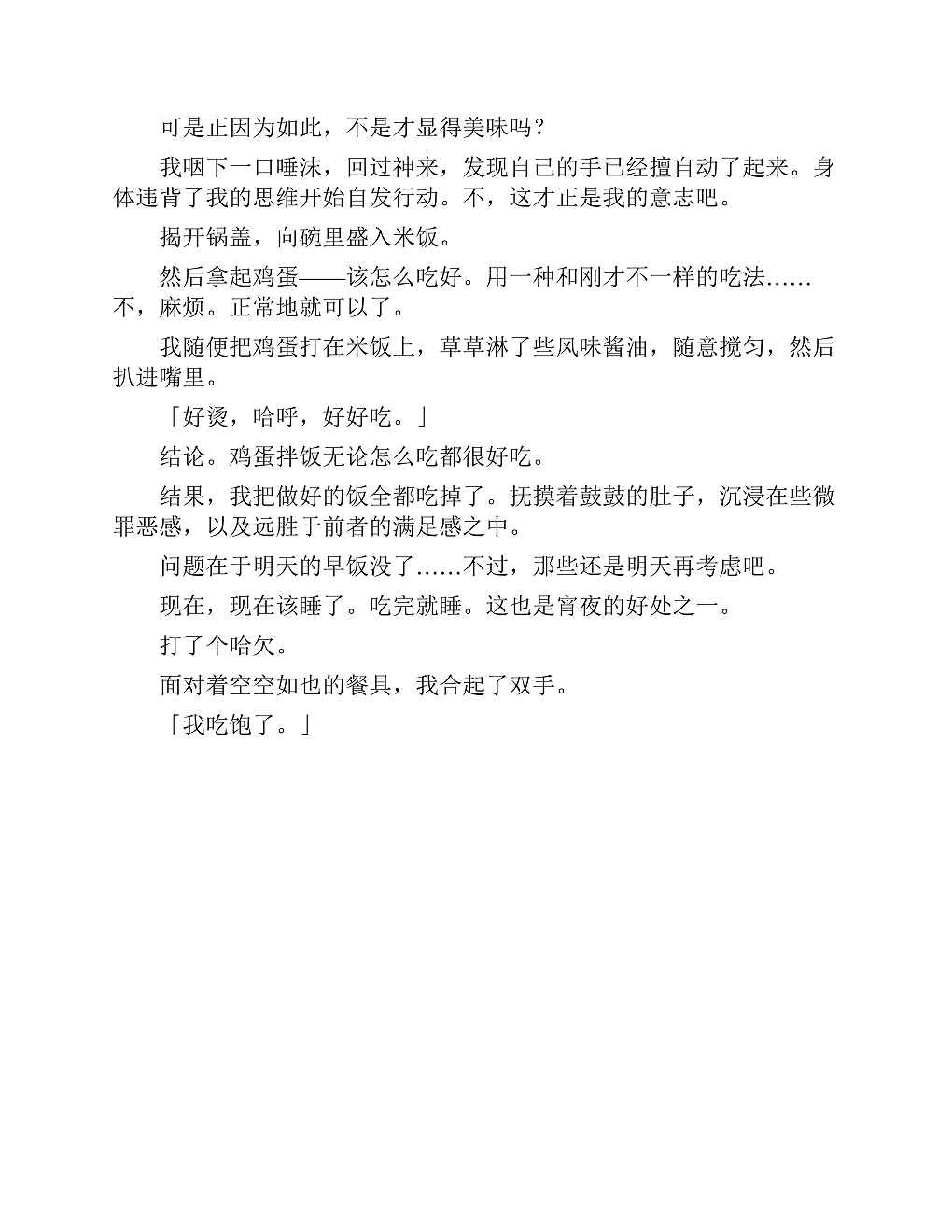 可是正因为如此，不是才显得美味吗？

我咽下一口唾沫，回过神来，发现自己的手已经擅自动了起来。身体违背了我的思维开始自发行动。不，这才正是我的意志吧。

揭开锅盖，向碗里盛入米饭。

然后拿起鸡蛋——该怎么吃好。用一种和刚才不一样的吃法……不，麻烦。正常地就可以了。

我随便把鸡蛋打在米饭上，草草淋了些风味酱油，随意搅匀，然后扒进嘴里。

「好烫，哈呼，好好吃。」

结论。鸡蛋拌饭无论怎么吃都很好吃。

结果，我把做好的饭全都吃掉了。抚摸着鼓鼓的肚子，沉浸在些微罪恶感，以及远胜于前者的满足感之中。

问题在于明天的早饭没了……不过，那些还是明天再考虑吧。

现在，现在该睡了。吃完就睡。这也是宵夜的好处之一。

打了个哈欠。

面对着空空如也的餐具，我合起了双手。

「我吃饱了。」